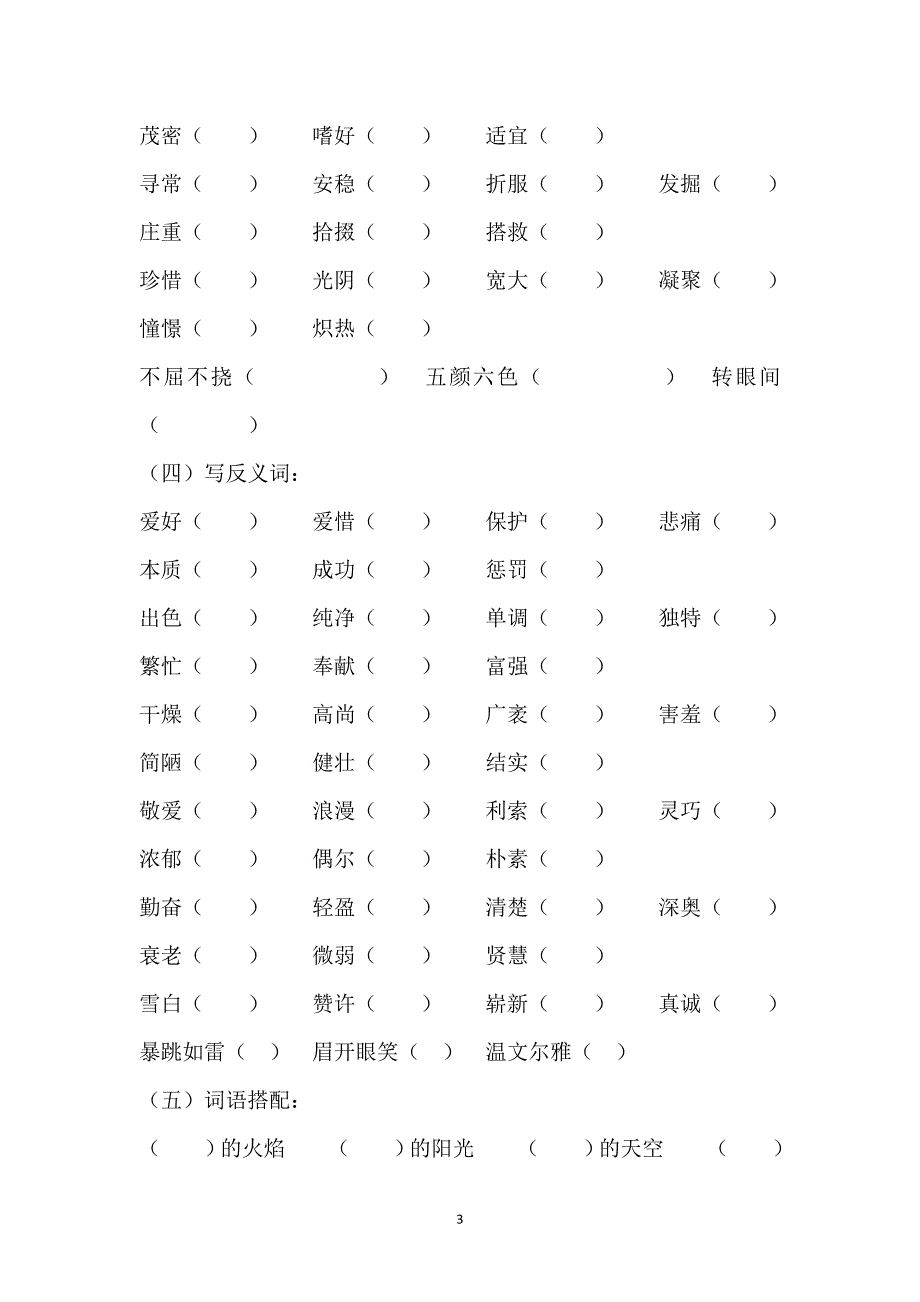 茂密（　　）　嗜好（　　）　适宜（　　）

寻常（　　）　安稳（　　）　折服（　　）　发掘（　　）

庄重（　　）　拾掇（　　）　搭救（　　）

珍惜（　　）　光阴（　　）　宽大（　　）　凝聚（　　）

憧憬（　　）　炽热（　　）

不屈不挠（　　　　）　五颜六色（　　　　）　转眼间（　　　）

（四）写反义词：

爱好（　　）　爱惜（　　）　保护（　　）　悲痛（　　）

本质（　　）　成功（　　）　惩罚（　　）

出色（　　）　纯净（　　）　单调（　　）　独特（　　）

繁忙（　　）　奉献（　　）　富强（　　）

干燥（　　）　高尚（　　）　广袤（　　）　害羞（　　）

简陋（　　）　健壮（　　）　结实（　　）

敬爱（　　）　浪漫（　　）　利索（　　）　灵巧（　　）

浓郁（　　）　偶尔（　　）　朴素（　　）

勤奋（　　）　轻盈（　　）　清楚（　　）　深奥（　　）

衰老（　　）　微弱（　　）　贤慧（　　）

雪白（　　）　赞许（　　）　崭新（　　）　真诚（　　）

暴跳如雷（　）　眉开眼笑（　）　温文尔雅（　）

（五）词语搭配：

（　　）的火焰　（　　）的阳光　（　　）的天空　（　　）

3